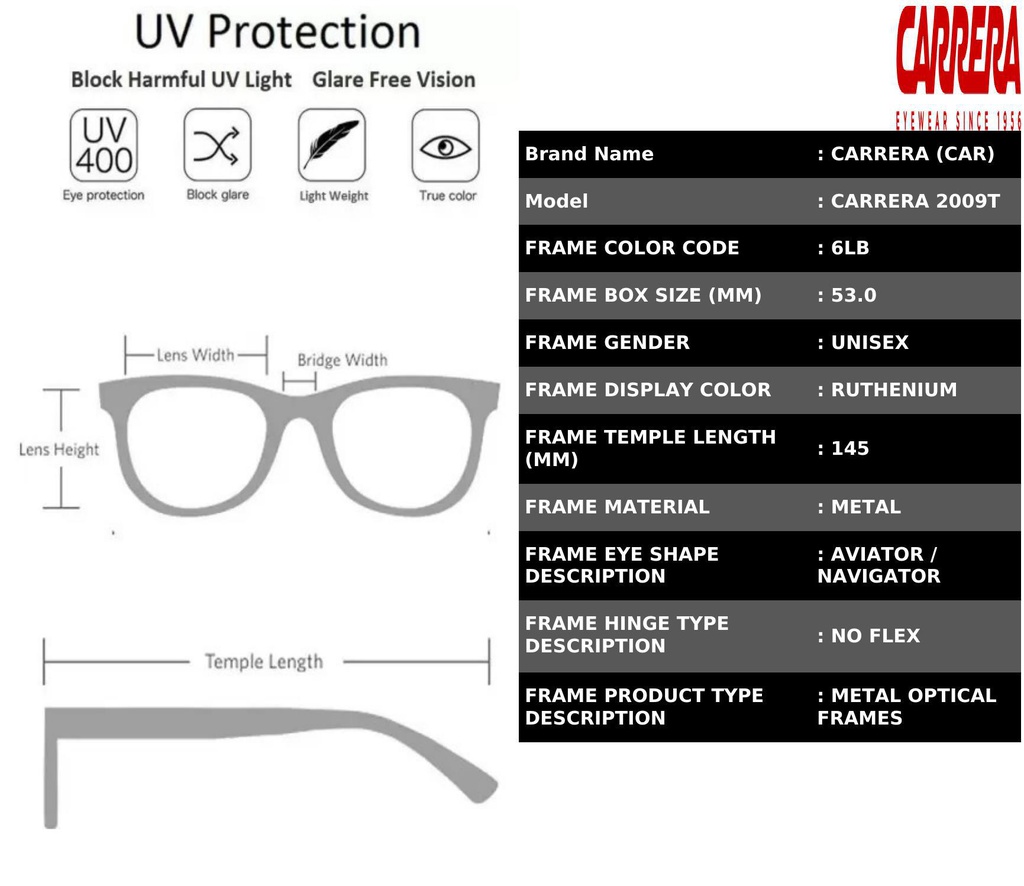 UV Protection

Block Harmful UV Light Glare Free Vision

UV 400

Eye protection

Block glare

Light Weight

True color

Lens Width

Bridge Width

Lens Height

Temple Length

CARRERA

EYEWEAR SINCE 1956

| Brand Name | : CARRERA (CAR) |
|---|---|
| Model | : CARRERA 2009T |
| FRAME COLOR CODE | : 6LB |
| FRAME BOX SIZE (MM) | : 53.0 |
| FRAME GENDER | : UNISEX |
| FRAME DISPLAY COLOR | : RUTHENIUM |
| FRAME TEMPLE LENGTH (MM) | : 145 |
| FRAME MATERIAL | : METAL |
| FRAME EYE SHAPE DESCRIPTION | : AVIATOR / NAVIGATOR |
| FRAME HINGE TYPE DESCRIPTION | : NO FLEX |
| FRAME PRODUCT TYPE DESCRIPTION | : METAL OPTICAL FRAMES |